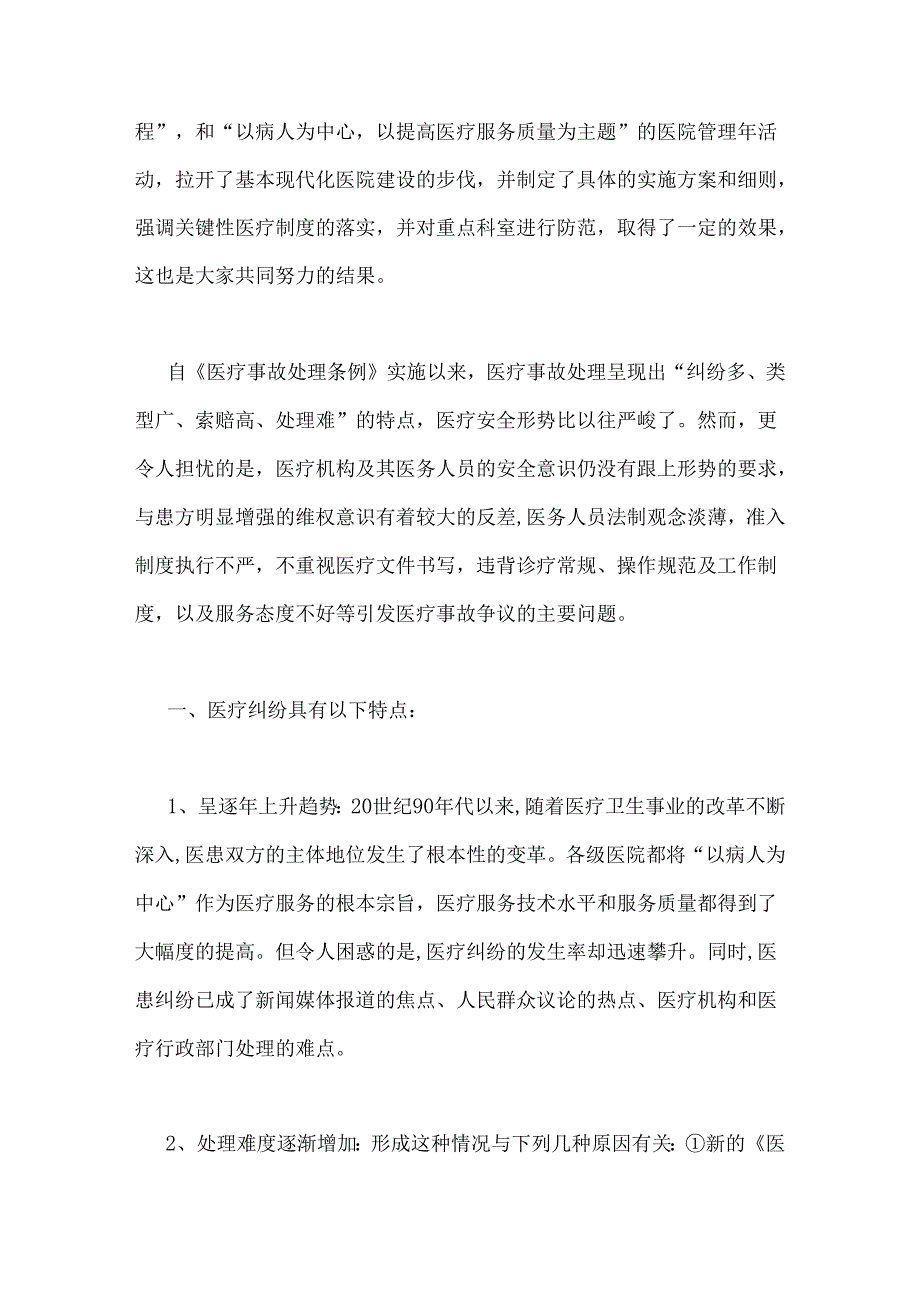 程”，和“以病人为中心，以提高医疗服务质量为主题”的医院管理年活动，拉开了基本现代化医院建设的步伐，并制定了具体的实施方案和细则，强调关键性医疗制度的落实，并对重点科室进行防范，取得了一定的效果，这也是大家共同努力的结果。

自《医疗事故处理条例》实施以来，医疗事故处理呈现出“纠纷多、类型广、索赔高、处理难”的特点，医疗安全形势比以往严峻了。然而，更令人担忧的是，医疗机构及其医务人员的安全意识仍没有跟上形势的要求，与患方明显增强的维权意识有着较大的反差,医务人员法制观念淡薄，准入制度执行不严，不重视医疗文件书写，违背诊疗常规、操作规范及工作制度，以及服务态度不好等引发医疗事故争议的主要问题。

一、医疗纠纷具有以下特点：

1、呈逐年上升趋势:20世纪90年代以来,随着医疗卫生事业的改革不断深入,医患双方的主体地位发生了根本性的变革。各级医院都将“以病人为中心”作为医疗服务的根本宗旨，医疗服务技术水平和服务质量都得到了大幅度的提高。但令人困惑的是,医疗纠纷的发生率却迅速攀升。同时,医患纠纷已成了新闻媒体报道的焦点、人民群众议论的热点、医疗机构和医疗行政部门处理的难点。

2、处理难度逐渐增加:形成这种情况与下列几种原因有关:①新的《医